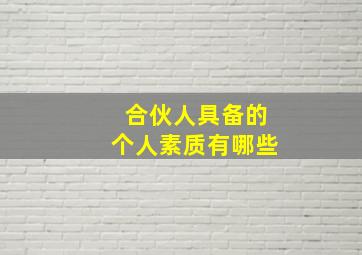 合伙人具备的
个人素质有哪些